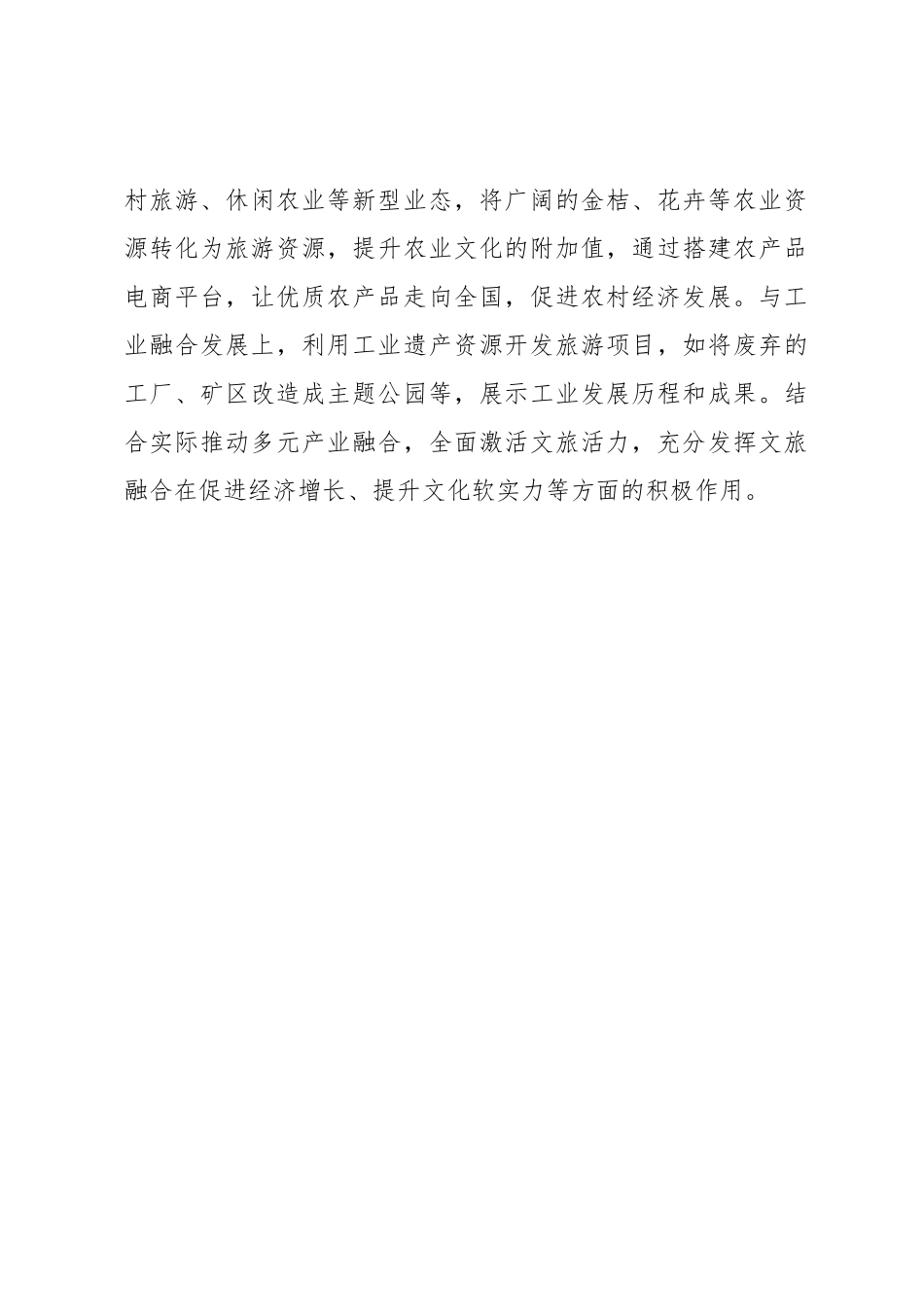 村旅游、休闲农业等新型业态，将广阔的金桔、花卉等农业资源转化为旅游资源，提升农业文化的附加值，通过搭建农产品电商平台，让优质农产品走向全国，促进农村经济发展。与工业融合发展上，利用工业遗产资源开发旅游项目，如将废弃的工厂、矿区改造成主题公园等，展示工业发展历程和成果。结合实际推动多元产业融合，全面激活文旅活力，充分发挥文旅融合在促进经济增长、提升文化软实力等方面的积极作用。